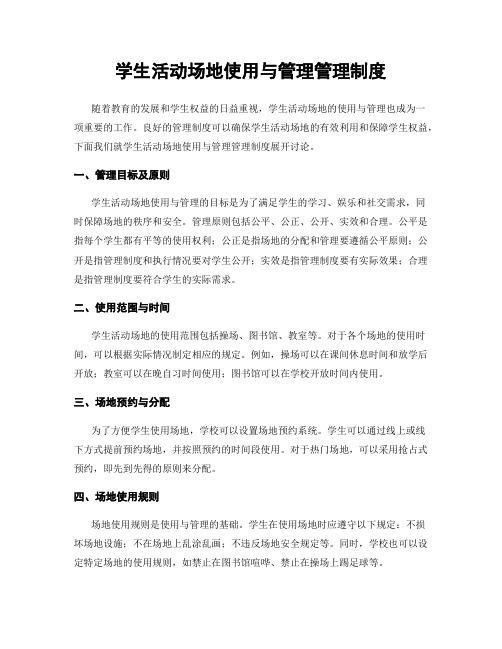 学生活动场地使用与管理管理制度

随着教育的发展和学生权益的日益重视，学生活动场地的使用与管理也成为一项重要的工作。良好的管理制度可以确保学生活动场地的有效利用和保障学生权益，下面我们就学生活动场地使用与管理管理制度展开讨论。

一、管理目标及原则

学生活动场地使用与管理的目标是为了满足学生的学习、娱乐和社交需求，同时保障场地的秩序和安全。管理原则包括公平、公正、公开、实效和合理。公平是指每个学生都有平等的使用权利；公正是指场地的分配和管理要遵循公平原则；公开是指管理制度和执行情况要对学生公开；实效是指管理制度要有实际效果；合理是指管理制度要符合学生的实际需求。

二、使用范围与时间

学生活动场地的使用范围包括操场、图书馆、教室等。对于各个场地的使用时间，可以根据实际情况制定相应的规定。例如，操场可以在课间休息时间和放学后开放；教室可以在晚自习时间使用；图书馆可以在学校开放时间内使用。

三、场地预约与分配

为了方便学生使用场地，学校可以设置场地预约系统。学生可以通过线上或线下方式提前预约场地，并按照预约的时间段使用。对于热门场地，可以采用抢占式预约，即先到先得的原则来分配。

四、场地使用规则

场地使用规则是使用与管理的基础。学生在使用场地时应遵守以下规定：不损坏场地设施；不在场地上乱涂乱画；不违反场地安全规定等。同时，学校也可以设定特定场地的使用规则，如禁止在图书馆喧哗、禁止在操场上踢足球等。